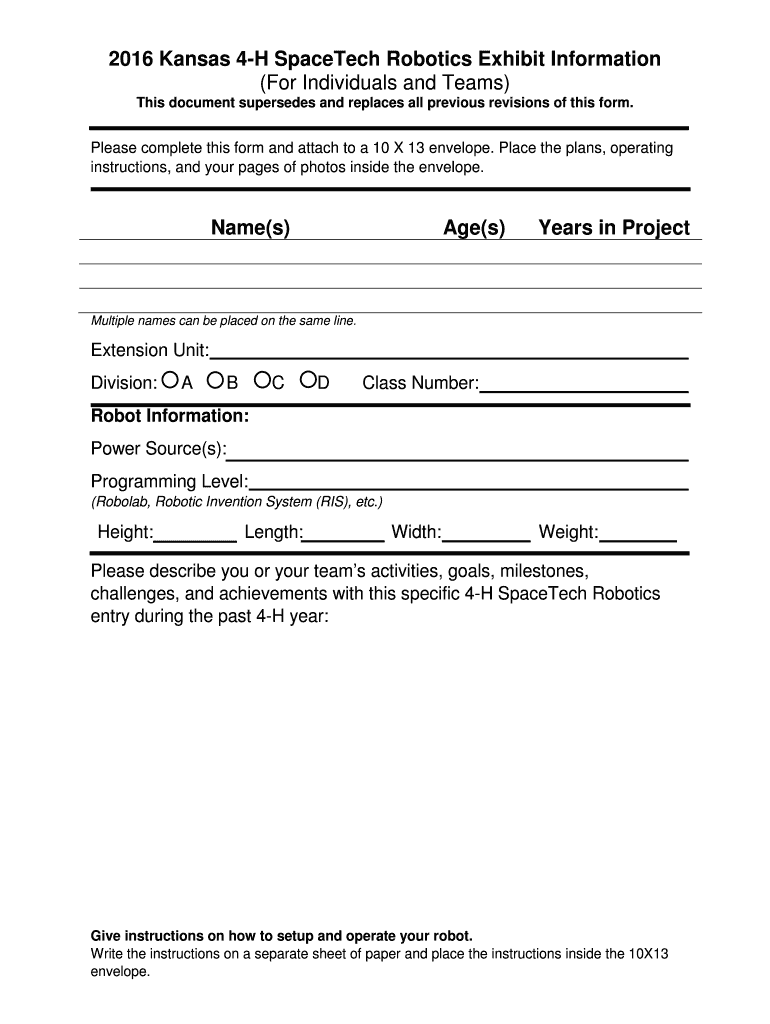 2016 Kansas 4-H SpaceTech Robotics Exhibit Information
(For Individuals and Teams)
This document supersedes and replaces all previous revisions of this form.

Please complete this form and attach to a 10 X 13 envelope. Place the plans, operating instructions, and your pages of photos inside the envelope.

Name(s) Age(s) Years in Project

Multiple names can be placed on the same line.

Extension Unit:

Division: A B C D Class Number:

Robot Information:

Power Source(s):

Programming Level:
(Robolab, Robotic Invention System (RIS), etc.)

Height: Length: Width: Weight:

Please describe you or your team's activities, goals, milestones, challenges, and achievements with this specific 4-H SpaceTech Robotics entry during the past 4-H year:

Give instructions on how to setup and operate your robot.
Write the instructions on a separate sheet of paper and place the instructions inside the 10X13 envelope.